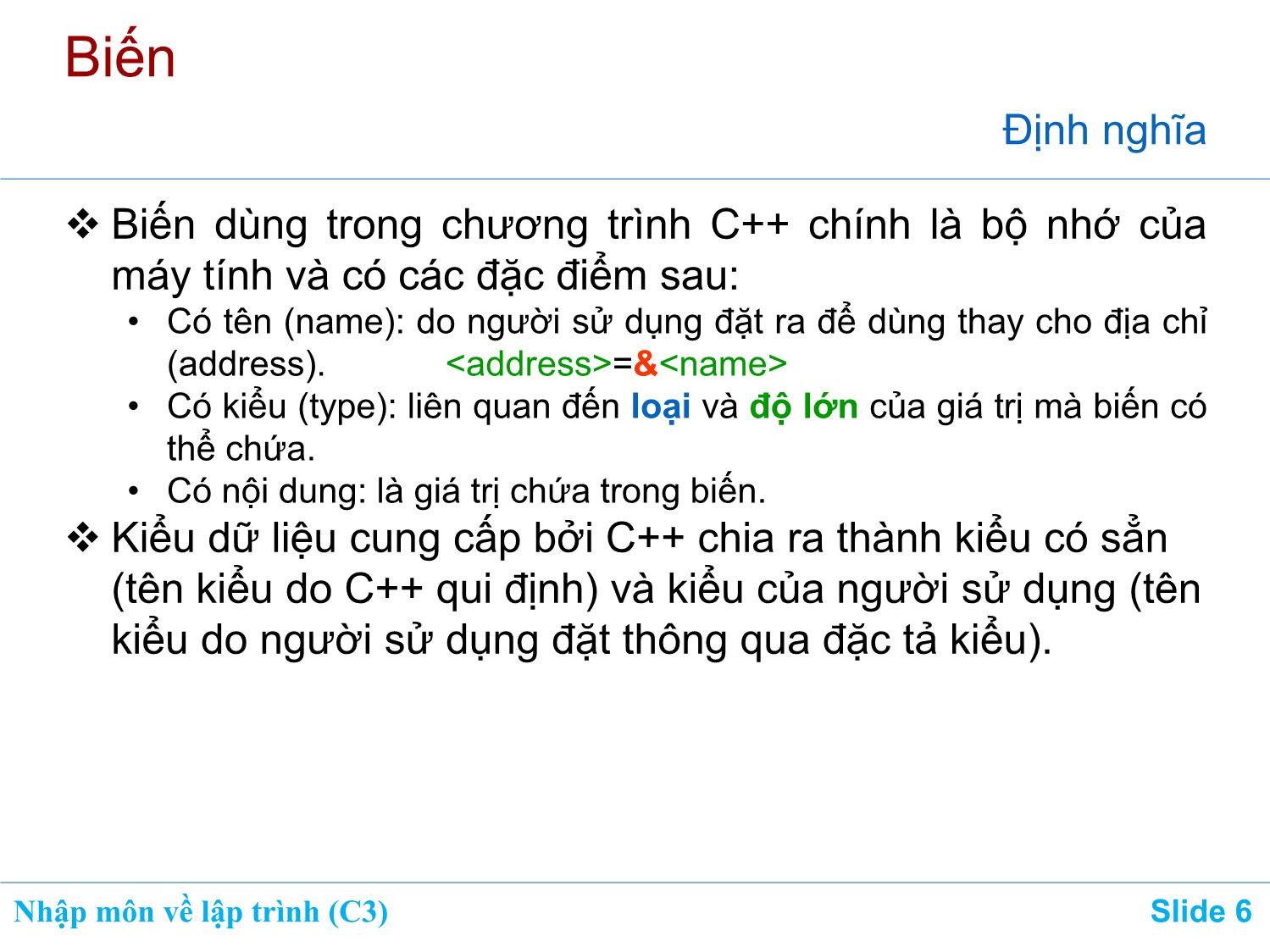 Biến

Định nghĩa

❖ Biến dùng trong chương trình C++ chính là bộ nhớ của máy tính và có các đặc điểm sau:

• Có tên (name): do người sử dụng đặt ra để dùng thay cho địa chỉ (address). <address>=&<name>
• Có kiểu (type): liên quan đến loại và độ lớn của giá trị mà biến có thể chứa.
• Có nội dung: là giá trị chứa trong biến.

❖ Kiểu dữ liệu cung cấp bởi C++ chia ra thành kiểu có sẵn (tên kiểu do C++ qui định) và kiểu của người sử dụng (tên kiểu do người sử dụng đặt thông qua đặc tả kiểu).

Nhập môn về lập trình (C3)

Slide 6